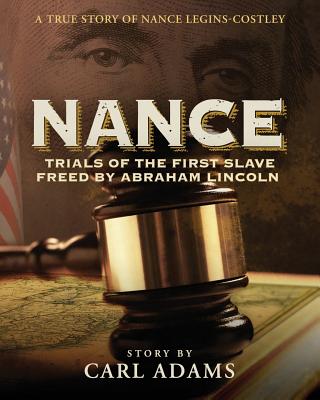 A TRUE STORY OF NANCE LEGINS-COSTLEY

NANCE

TRIALS OF THE FIRST SLAVE FREED BY ABRAHAM LINCOLN

STORY BY

CARL ADAMS